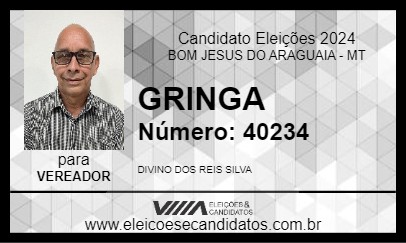 Candidato Eleições 2024
BOM JESUS DO ARAGUAIA - MT

GRINGA
Número: 40234

para
VEREADOR

DIVINO DOS REIS SILVA

ELEIÇÕES & CANDIDATOS

www.eleicoesecandidatos.com.br